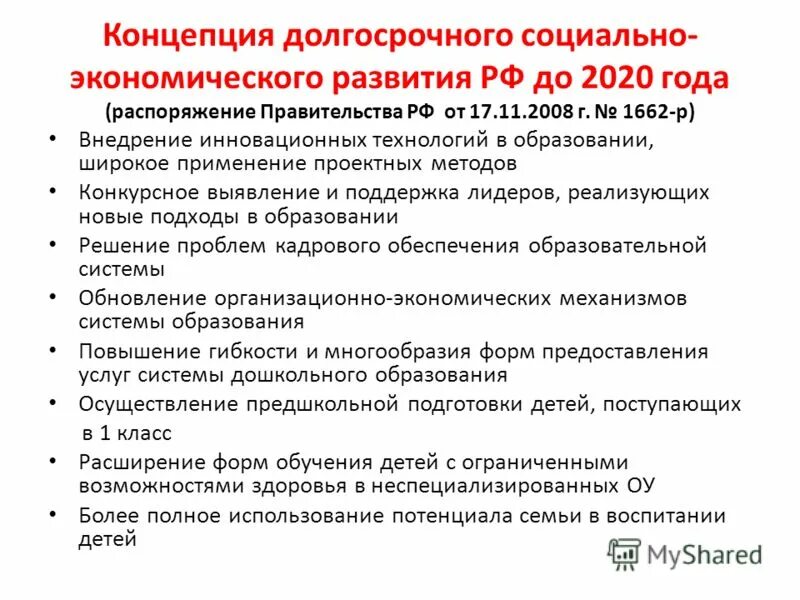 Концепция долгосрочного социально-экономического развития РФ до 2020 года
(распоряжение Правительства РФ от 17.11.2008 г. № 1662-р)

• Внедрение инновационных технологий в образовании, широкое применение проектных методов
• Конкурсное выявление и поддержка лидеров, реализующих новые подходы в образовании
• Решение проблем кадрового обеспечения образовательной системы
• Обновление организационно-экономических механизмов системы образования
• Повышение гибкости и многообразия форм предоставления услуг системы дошкольного образования
• Осуществление предшкольной подготовки детей, поступающих в 1 класс
• Расширение форм обучения детей с ограниченными возможностями здоровья в неспециализированных ОУ
• Более полное использование потенциала семьи в воспитании детей

MyShared